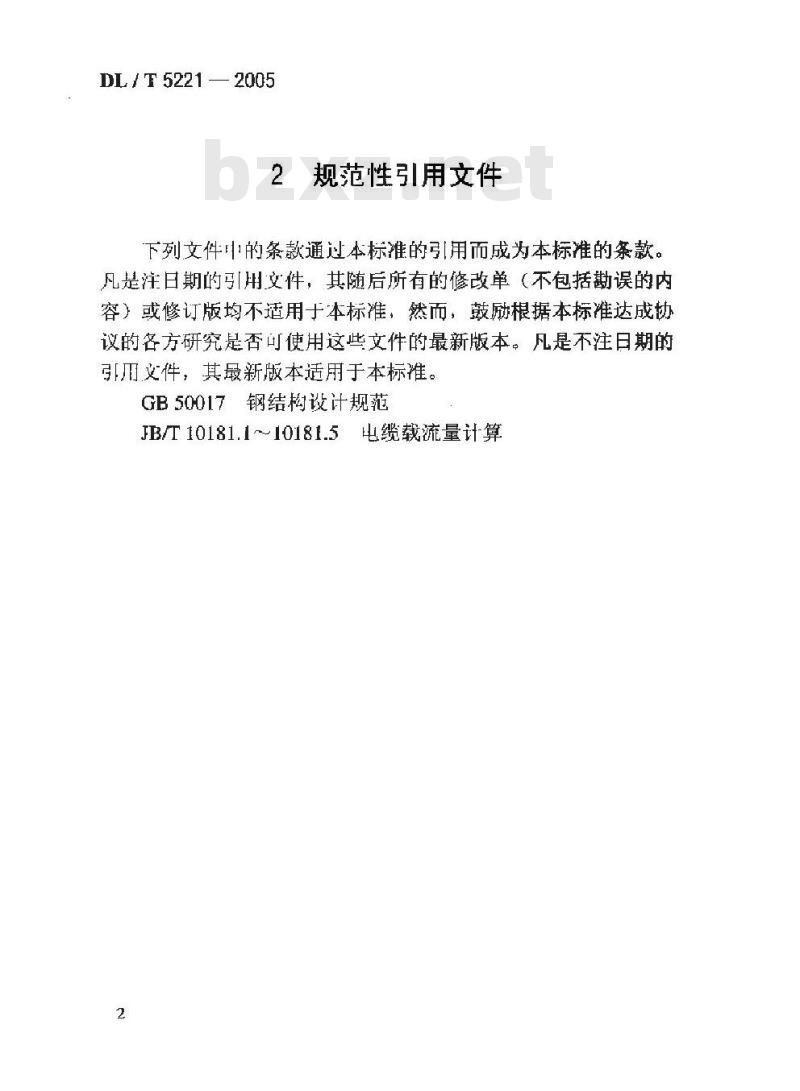 DL / T 5221 — 2005

bzxz.net

2 规范性引用文件

下列文件中的条款通过本标准的引用而成为本标准的条款。凡是注日期的引用文件，其随后所有的修改单（不包括勘误的内容）或修订版均不适用于本标准，然而，鼓励根据本标准达成协议的各方研究是否可使用这些文件的最新版本。凡是不注日期的引用文件，其最新版本适用于本标准。

GB 50017 钢结构设计规范

JB/T 10181.1～10181.5 电缆载流量计算

2